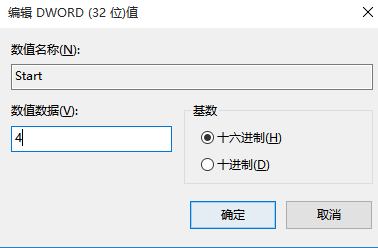 编辑 DWORD (32 位)值

数值名称(N):

Start

数值数据(V):

4

基数

十六进制(H)

十进制(D)

确定

取消